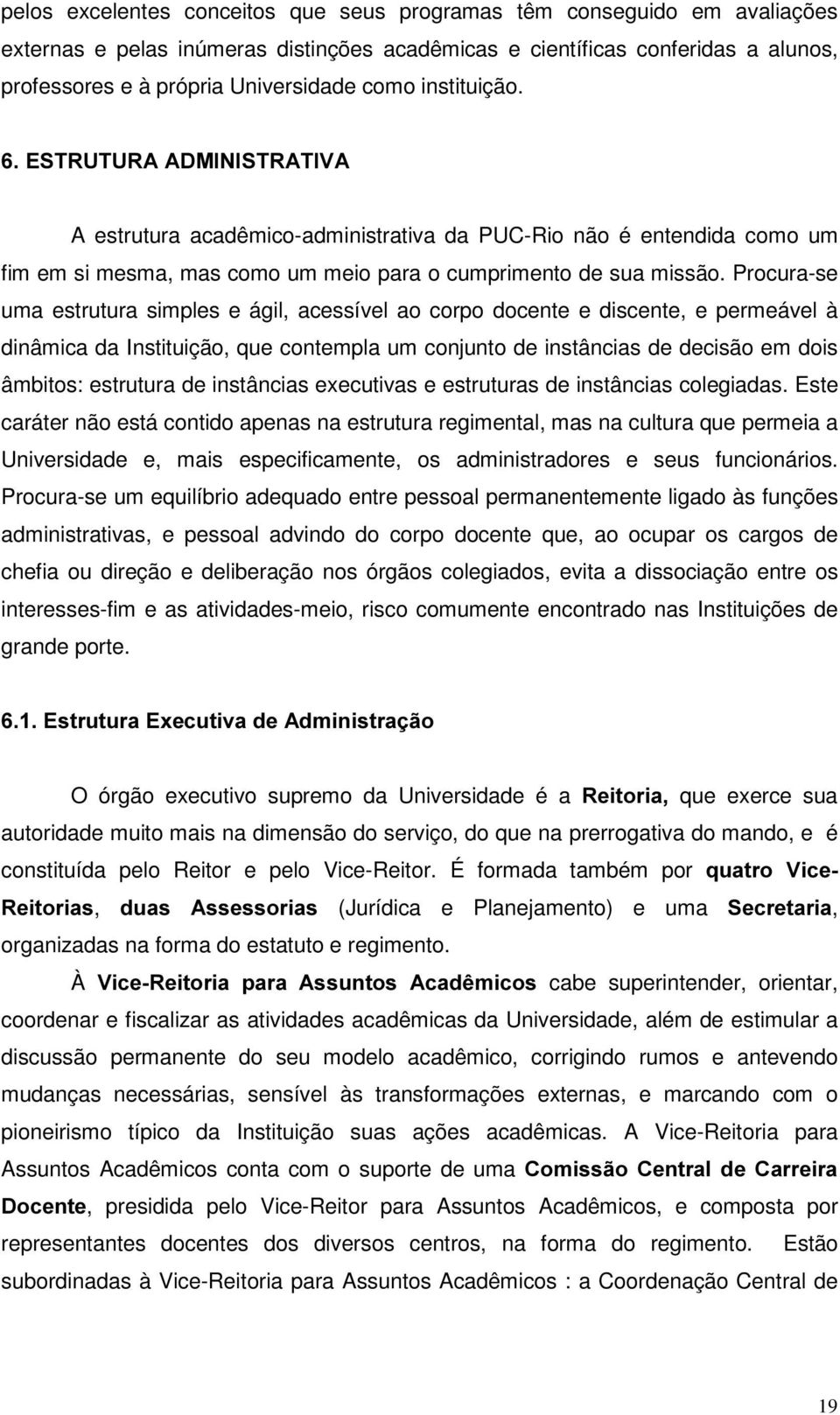 pelos excelentes conceitos que seus programas têm conseguido em avaliações externas e pelas inúmeras distinções acadêmicas e científicas conferidas a alunos, professores e à própria Universidade como instituição.

6. ESTRUTURA ADMINISTRATIVA

A estrutura acadêmico-administrativa da PUC-Rio não é entendida como um fim em si mesma, mas como um meio para o cumprimento de sua missão. Procura-se uma estrutura simples e ágil, acessível ao corpo docente e discente, e permeável à dinâmica da Instituição, que contempla um conjunto de instâncias de decisão em dois âmbitos: estrutura de instâncias executivas e estruturas de instâncias colegiadas. Este caráter não está contido apenas na estrutura regimental, mas na cultura que permeia a Universidade e, mais especificamente, os administradores e seus funcionários. Procura-se um equilíbrio adequado entre pessoal permanentemente ligado às funções administrativas, e pessoal advindo do corpo docente que, ao ocupar os cargos de chefia ou direção e deliberação nos órgãos colegiados, evita a dissociação entre os interesses-fim e as atividades-meio, risco comumente encontrado nas Instituições de grande porte.

6.1. Estrutura Executiva de Administração

O órgão executivo supremo da Universidade é a Reitoria, que exerce sua autoridade muito mais na dimensão do serviço, do que na prerrogativa do mando, e é constituída pelo Reitor e pelo Vice-Reitor. É formada também por quatro Vice-Reitorias, duas Assessorias (Jurídica e Planejamento) e uma Secretaria, organizadas na forma do estatuto e regimento.

À Vice-Reitoria para Assuntos Acadêmicos cabe superintender, orientar, coordenar e fiscalizar as atividades acadêmicas da Universidade, além de estimular a discussão permanente do seu modelo acadêmico, corrigindo rumos e antevendo mudanças necessárias, sensível às transformações externas, e marcando com o pioneirismo típico da Instituição suas ações acadêmicas. A Vice-Reitoria para Assuntos Acadêmicos conta com o suporte de uma Comissão Central de Carreira Docente, presidida pelo Vice-Reitor para Assuntos Acadêmicos, e composta por representantes docentes dos diversos centros, na forma do regimento. Estão subordinadas à Vice-Reitoria para Assuntos Acadêmicos : a Coordenação Central de

19